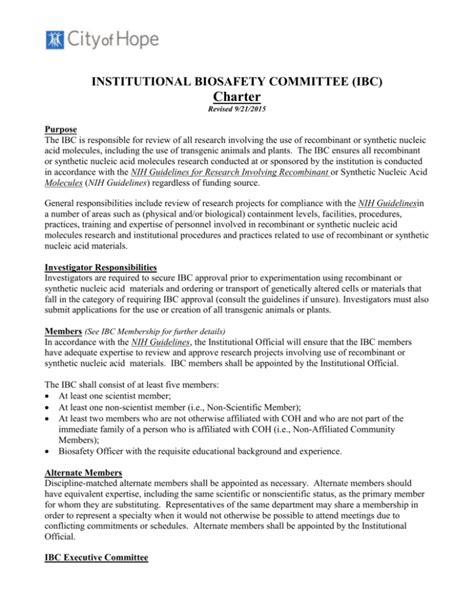 City of Hope

INSTITUTIONAL BIOSAFETY COMMITTEE (IBC)
Charter
Revised 9/21/2015

Purpose
The IBC is responsible for review of all research involving the use of recombinant or synthetic nucleic acid molecules, including the use of transgenic animals and plants. The IBC ensures all recombinant or synthetic nucleic acid molecules research conducted at or sponsored by the institution is conducted in accordance with the NIH Guidelines for Research Involving Recombinant or Synthetic Nucleic Acid Molecules (NIH Guidelines) regardless of funding source.

General responsibilities include review of research projects for compliance with the NIH Guidelinesin a number of areas such as (physical and/or biological) containment levels, facilities, procedures, practices, training and expertise of personnel involved in recombinant or synthetic nucleic acid molecules research and institutional procedures and practices related to use of recombinant or synthetic nucleic acid materials.

Investigator Responsibilities
Investigators are required to secure IBC approval prior to experimentation using recombinant or synthetic nucleic acid materials and ordering or transport of genetically altered cells or materials that fall in the category of requiring IBC approval (consult the guidelines if unsure). Investigators must also submit applications for the use or creation of all transgenic animals or plants.

Members (See IBC Membership for further details)
In accordance with the NIH Guidelines, the Institutional Official will ensure that the IBC members have adequate expertise to review and approve research projects involving use of recombinant or synthetic nucleic acid materials. IBC members shall be appointed by the Institutional Official.

The IBC shall consist of at least five members:
• At least one scientist member;
• At least one non-scientist member (i.e., Non-Scientific Member);
• At least two members who are not otherwise affiliated with COH and who are not part of the immediate family of a person who is affiliated with COH (i.e., Non-Affiliated Community Members);
• Biosafety Officer with the requisite educational background and experience.

Alternate Members
Discipline-matched alternate members shall be appointed as necessary. Alternate members should have equivalent expertise, including the same scientific or nonscientific status, as the primary member for whom they are substituting. Representatives of the same department may share a membership in order to represent a specialty when it would not otherwise be possible to attend meetings due to conflicting commitments or schedules. Alternate members shall be appointed by the Institutional Official.

IBC Executive Committee